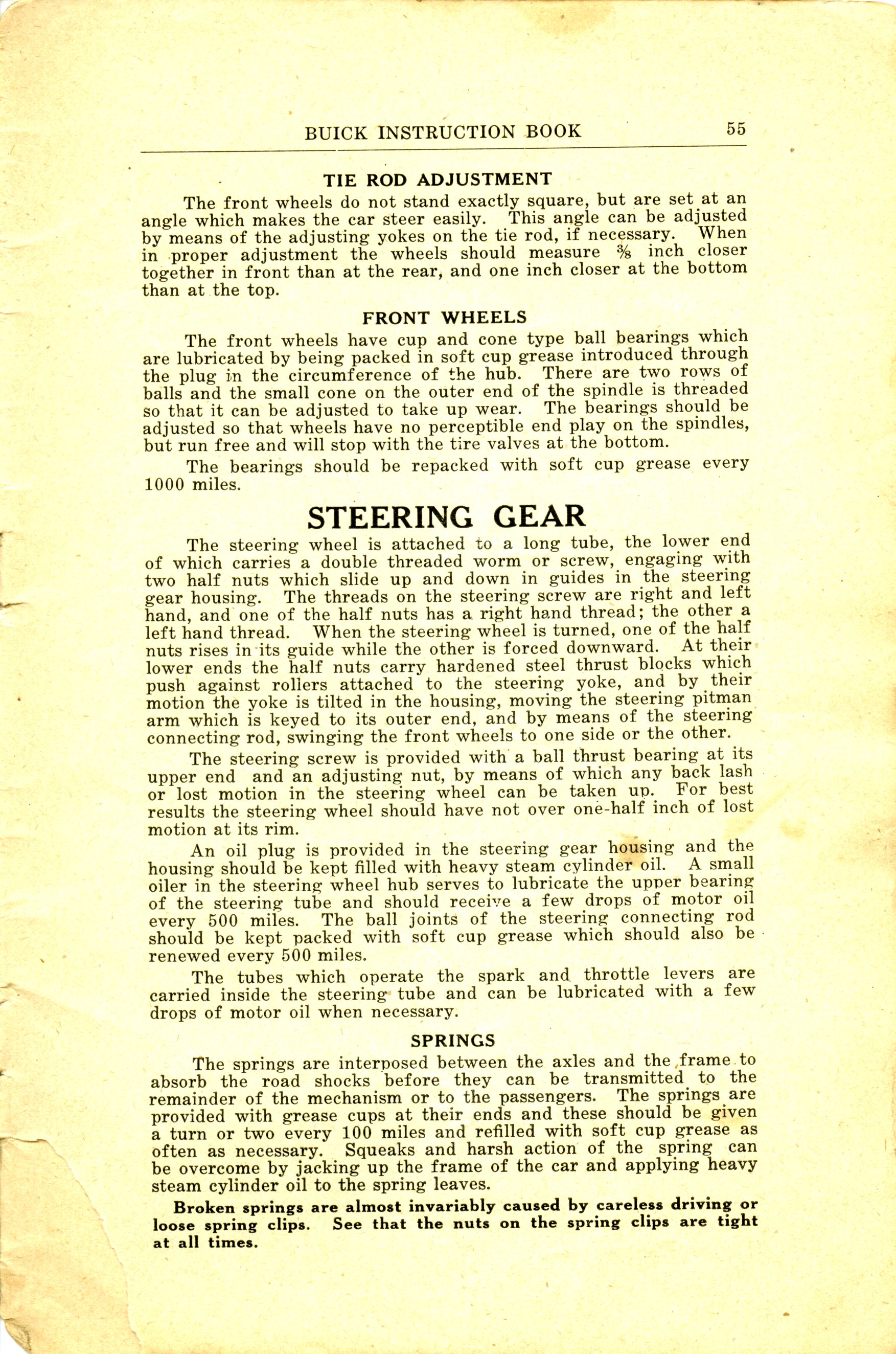 BUICK INSTRUCTION BOOK 55

TIE ROD ADJUSTMENT

The front wheels do not stand exactly square, but are set at an angle which makes the car steer easily. This angle can be adjusted by means of the adjusting yokes on the tie rod, if necessary. When in proper adjustment the wheels should measure $\frac{3}{8}$ inch closer together in front than at the rear, and one inch closer at the bottom than at the top.

FRONT WHEELS

The front wheels have cup and cone type ball bearings which are lubricated by being packed in soft cup grease introduced through the plug in the circumference of the hub. There are two rows of balls and the small cone on the outer end of the spindle is threaded so that it can be adjusted to take up wear. The bearings should be adjusted so that wheels have no perceptible end play on the spindles, but run free and will stop with the tire valves at the bottom.

The bearings should be repacked with soft cup grease every 1000 miles.

STEERING GEAR

The steering wheel is attached to a long tube, the lower end of which carries a double threaded worm or screw, engaging with two half nuts which slide up and down in guides in the steering gear housing. The threads on the steering screw are right and left hand, and one of the half nuts has a right hand thread; the other a left hand thread. When the steering wheel is turned, one of the half nuts rises in its guide while the other is forced downward. At their lower ends the half nuts carry hardened steel thrust blocks which push against rollers attached to the steering yoke, and by their motion the yoke is tilted in the housing, moving the steering pitman arm which is keyed to its outer end, and by means of the steering connecting rod, swinging the front wheels to one side or the other.

The steering screw is provided with a ball thrust bearing at its upper end and an adjusting nut, by means of which any back lash or lost motion in the steering wheel can be taken up. For best results the steering wheel should have not over one-half inch of lost motion at its rim.

An oil plug is provided in the steering gear housing and the housing should be kept filled with heavy steam cylinder oil. A small oiler in the steering wheel hub serves to lubricate the upper bearing of the steering tube and should receive a few drops of motor oil every 500 miles. The ball joints of the steering connecting rod should be kept packed with soft cup grease which should also be renewed every 500 miles.

The tubes which operate the spark and throttle levers are carried inside the steering tube and can be lubricated with a few drops of motor oil when necessary.

SPRINGS

The springs are interposed between the axles and the frame to absorb the road shocks before they can be transmitted to the remainder of the mechanism or to the passengers. The springs are provided with grease cups at their ends and these should be given a turn or two every 100 miles and refilled with soft cup grease as often as necessary. Squeaks and harsh action of the spring can be overcome by jacking up the frame of the car and applying heavy steam cylinder oil to the spring leaves.

Broken springs are almost invariably caused by careless driving or loose spring clips. See that the nuts on the spring clips are tight at all times.